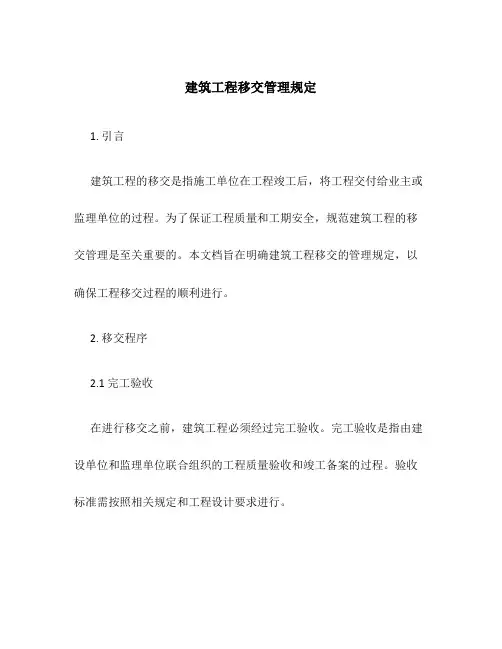 建筑工程移交管理规定

1. 引言

建筑工程的移交是指施工单位在工程竣工后，将工程交付给业主或监理单位的过程。为了保证工程质量和工期安全，规范建筑工程的移交管理是至关重要的。本文档旨在明确建筑工程移交的管理规定，以确保工程移交过程的顺利进行。

2. 移交程序

2.1 完工验收

在进行移交之前，建筑工程必须经过完工验收。完工验收是指由建设单位和监理单位联合组织的工程质量验收和竣工备案的过程。验收标准需按照相关规定和工程设计要求进行。